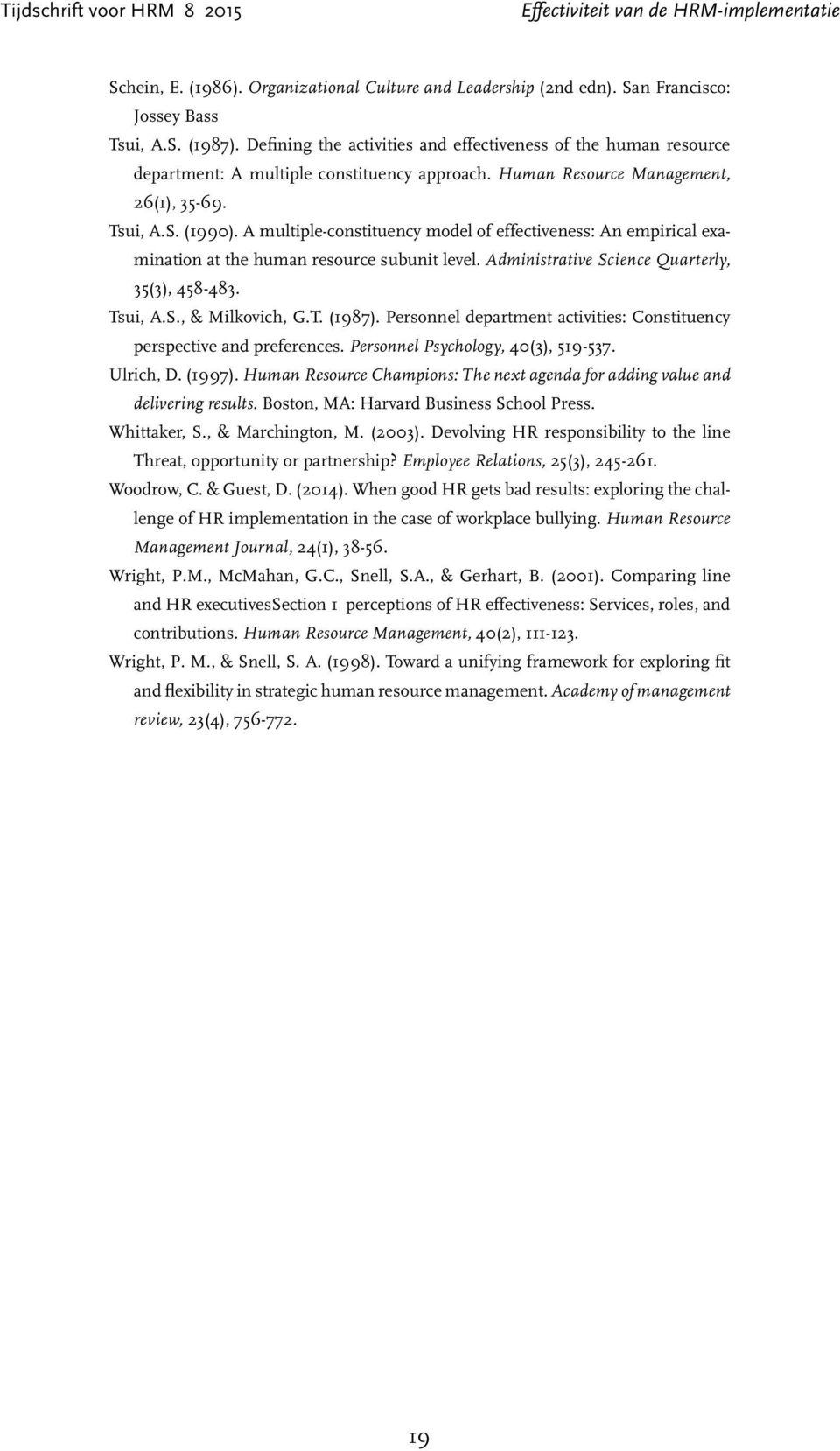 Tijdschrift voor HRM 8 2015

Effectiviteit van de HRM-implementatie

Schein, E. (1986). Organizational Culture and Leadership (2nd edn). San Francisco: Jossey Bass

Tsui, A.S. (1987). Defining the activities and effectiveness of the human resource department: A multiple constituency approach. Human Resource Management, 26(1), 35-69.

Tsui, A.S. (1990). A multiple-constituency model of effectiveness: An empirical examination at the human resource subunit level. Administrative Science Quarterly, 35(3), 458-483.

Tsui, A.S., & Milkovich, G.T. (1987). Personnel department activities: Constituency perspective and preferences. Personnel Psychology, 40(3), 519-537.

Ulrich, D. (1997). Human Resource Champions: The next agenda for adding value and delivering results. Boston, MA: Harvard Business School Press.

Whittaker, S., & Marchington, M. (2003). Devolving HR responsibility to the line Threat, opportunity or partnership? Employee Relations, 25(3), 245-261.

Woodrow, C. & Guest, D. (2014). When good HR gets bad results: exploring the challenge of HR implementation in the case of workplace bullying. Human Resource Management Journal, 24(1), 38-56.

Wright, P.M., McMahan, G.C., Snell, S.A., & Gerhart, B. (2001). Comparing line and HR executivesSection 1 perceptions of HR effectiveness: Services, roles, and contributions. Human Resource Management, 40(2), 111-123.

Wright, P. M., & Snell, S. A. (1998). Toward a unifying framework for exploring fit and flexibility in strategic human resource management. Academy of management review, 23(4), 756-772.

19